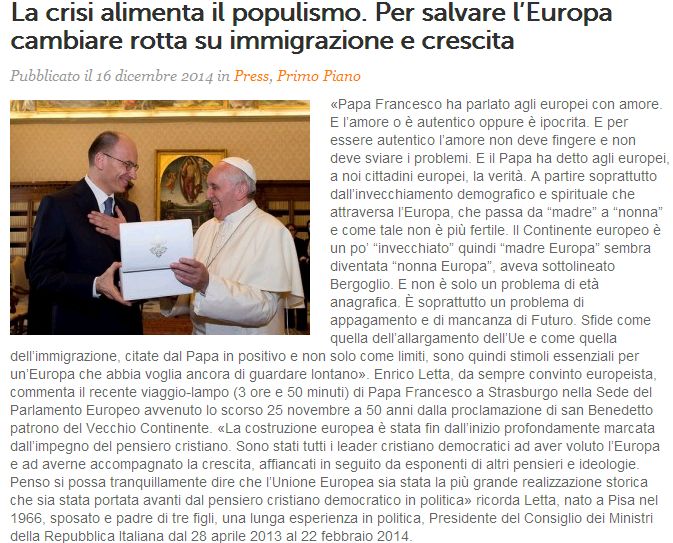 La crisi alimenta il populismo. Per salvare l'Europa cambiare rotta su immigrazione e crescita

Pubblicato il 16 dicembre 2014 in Press, Primo Piano

«Papa Francesco ha parlato agli europei con amore. E l'amore o è autentico oppure è ipocrita. E per essere autentico l'amore non deve fingere e non deve sviare i problemi. E il Papa ha detto agli europei, a noi cittadini europei, la verità. A partire soprattutto dall'invecchiamento demografico e spirituale che attraversa l'Europa, che passa da "madre" a "nonna" e come tale non è più fertile. Il Continente europeo è un po' "invecchiato" quindi "madre Europa" sembra diventata "nonna Europa", aveva sottolineato Bergoglio. E non è solo un problema di età anagrafica. È soprattutto un problema di appagamento e di mancanza di Futuro. Sfide come quella dell'allargamento dell'Ue e come quella dell'immigrazione, citate dal Papa in positivo e non solo come limiti, sono quindi stimoli essenziali per un'Europa che abbia voglia ancora di guardare lontano». Enrico Letta, da sempre convinto europeista, commenta il recente viaggio-lampo (3 ore e 50 minuti) di Papa Francesco a Strasburgo nella Sede del Parlamento Europeo avvenuto lo scorso 25 novembre a 50 anni dalla proclamazione di san Benedetto patrono del Vecchio Continente. «La costruzione europea è stata fin dall'inizio profondamente marcata dall'impegno del pensiero cristiano. Sono stati tutti i leader cristiano democratici ad aver voluto l'Europa e ad averne accompagnato la crescita, affiancati in seguito da esponenti di altri pensieri e ideologie. Penso si possa tranquillamente dire che l'Unione Europea sia stata la più grande realizzazione storica che sia stata portata avanti dal pensiero cristiano democratico in politica» ricorda Letta, nato a Pisa nel 1966, sposato e padre di tre figli, una lunga esperienza in politica, Presidente del Consiglio dei Ministri della Repubblica Italiana dal 28 aprile 2013 al 22 febbraio 2014.